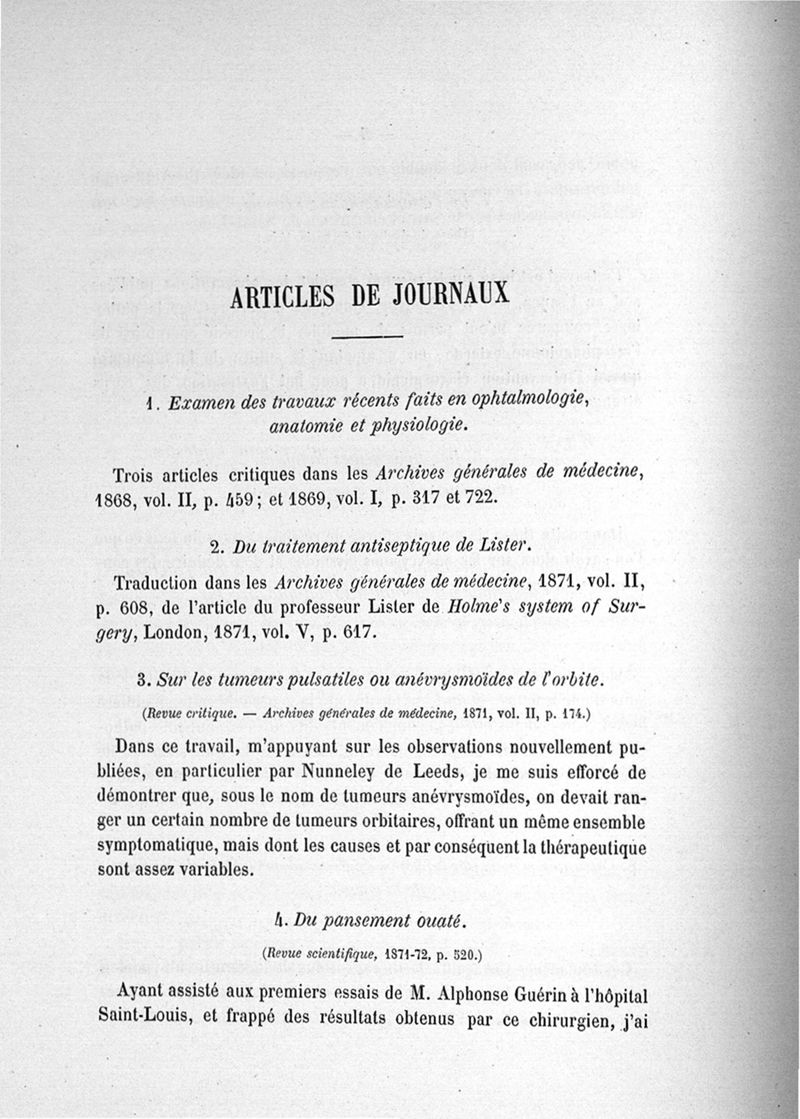 ARTICLES DE JOURNAUX

1. Examen des travaux récents faits en ophtalmologie, anatomie et physiologie.

Trois articles critiques dans les Archives générales de médecine, 1868, vol. II, p. 459; et 1869, vol. I, p. 317 et 722.

2. Du traitement antiseptique de Lister.

Traduction dans les Archives générales de médecine, 1871, vol. II, p. 608, de l'article du professeur Lister de Holme's system of Surgery, London, 1871, vol. V, p. 617.

3. Sur les tumeurs pulsatiles ou anévrysmoïdes de l'orbite.

(Revue critique. — Archives générales de médecine, 1871, vol. II, p. 174.)

Dans ce travail, m'appuyant sur les observations nouvellement publiées, en particulier par Nunneley de Leeds, je me suis efforcé de démontrer que, sous le nom de tumeurs anévrysmoïdes, on devait ranger un certain nombre de tumeurs orbitaires, offrant un même ensemble symptomatique, mais dont les causes et par conséquent la thérapeutique sont assez variables.

4. Du pansement ouaté.

(Revue scientifique, 1871-72, p. 520.)

Ayant assisté aux premiers essais de M. Alphonse Guérin à l'hôpital Saint-Louis, et frappé des résultats obtenus par ce chirurgien, j'ai